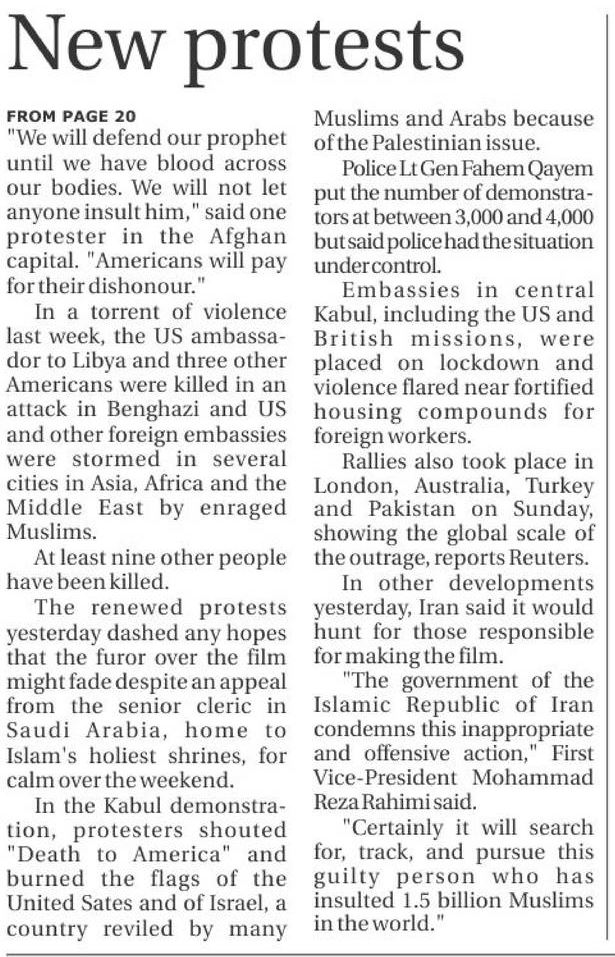 New protests

FROM PAGE 20
"We will defend our prophet until we have blood across our bodies. We will not let anyone insult him," said one protester in the Afghan capital. "Americans will pay for their dishonour."

In a torrent of violence last week, the US ambassador to Libya and three other Americans were killed in an attack in Benghazi and US and other foreign embassies were stormed in several cities in Asia, Africa and the Middle East by enraged Muslims.

At least nine other people have been killed.

The renewed protests yesterday dashed any hopes that the furor over the film might fade despite an appeal from the senior cleric in Saudi Arabia, home to Islam's holiest shrines, for calm over the weekend.

In the Kabul demonstration, protesters shouted "Death to America" and burned the flags of the United Sates and of Israel, a country reviled by many Muslims and Arabs because of the Palestinian issue.

Police Lt Gen Fahem Qayem put the number of demonstrators at between 3,000 and 4,000 but said police had the situation under control.

Embassies in central Kabul, including the US and British missions, were placed on lockdown and violence flared near fortified housing compounds for foreign workers.

Rallies also took place in London, Australia, Turkey and Pakistan on Sunday, showing the global scale of the outrage, reports Reuters.

In other developments yesterday, Iran said it would hunt for those responsible for making the film.

"The government of the Islamic Republic of Iran condemns this inappropriate and offensive action," First Vice-President Mohammad Reza Rahimi said.

"Certainly it will search for, track, and pursue this guilty person who has insulted 1.5 billion Muslims in the world."